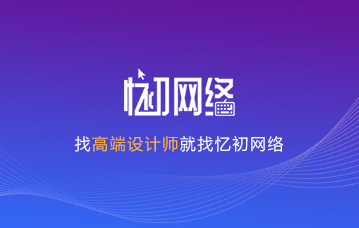 忆初网络

找高端设计师就找忆初网络